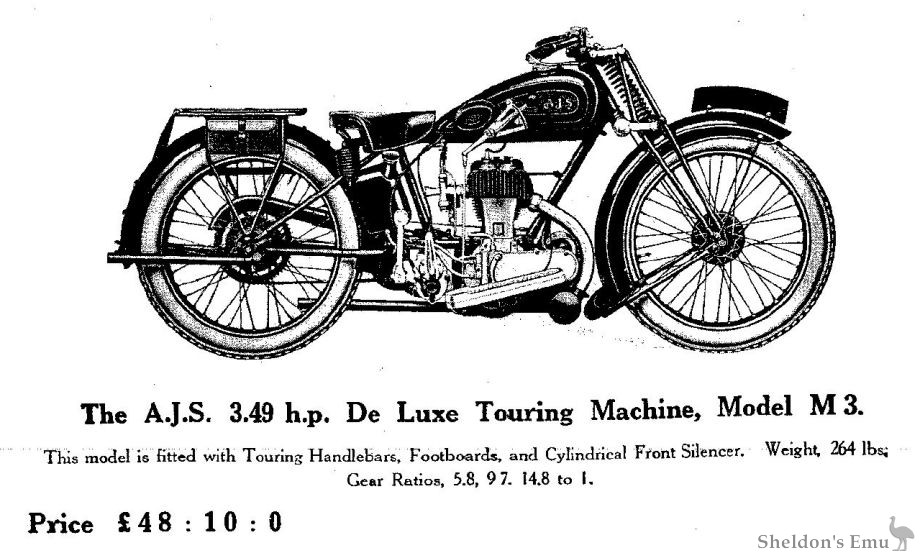 The A.J.S. 3.49 h.p. De Luxe Touring Machine, Model M 3.

This model is fitted with Touring Handlebars, Footboards, and Cylindrical Front Silencer. Weight, 264 lbs; Gear Ratios, 5.8, 9 7. 14.8 to 1.

Price £48 : 10 : 0

Sheldon's Emu